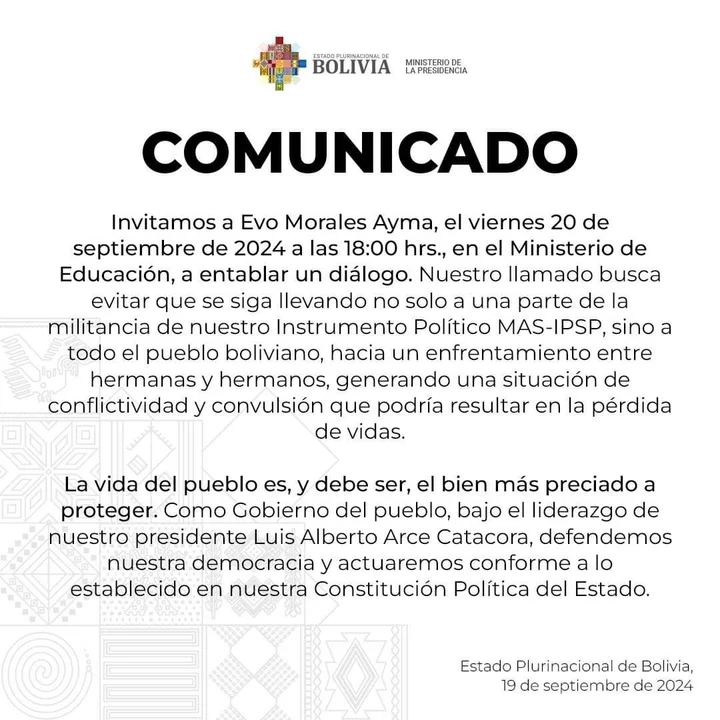 ESTADO PLURINACIONAL DE
BOLIVIA
MINISTERIO DE
LA PRESIDENCIA

COMUNICADO

Invitamos a Evo Morales Ayma, el viernes 20 de septiembre de 2024 a las 18:00 hrs., en el Ministerio de Educación, a entablar un diálogo. Nuestro llamado busca evitar que se siga llevando no solo a una parte de la militancia de nuestro Instrumento Político MAS-IPSP, sino a todo el pueblo boliviano, hacia un enfrentamiento entre hermanas y hermanos, generando una situación de conflictividad y convulsión que podría resultar en la pérdida de vidas.

La vida del pueblo es, y debe ser, el bien más preciado a proteger. Como Gobierno del pueblo, bajo el liderazgo de nuestro presidente Luis Alberto Arce Catacora, defendemos nuestra democracia y actuaremos conforme a lo establecido en nuestra Constitución Política del Estado.

Estado Plurinacional de Bolivia,
19 de septiembre de 2024